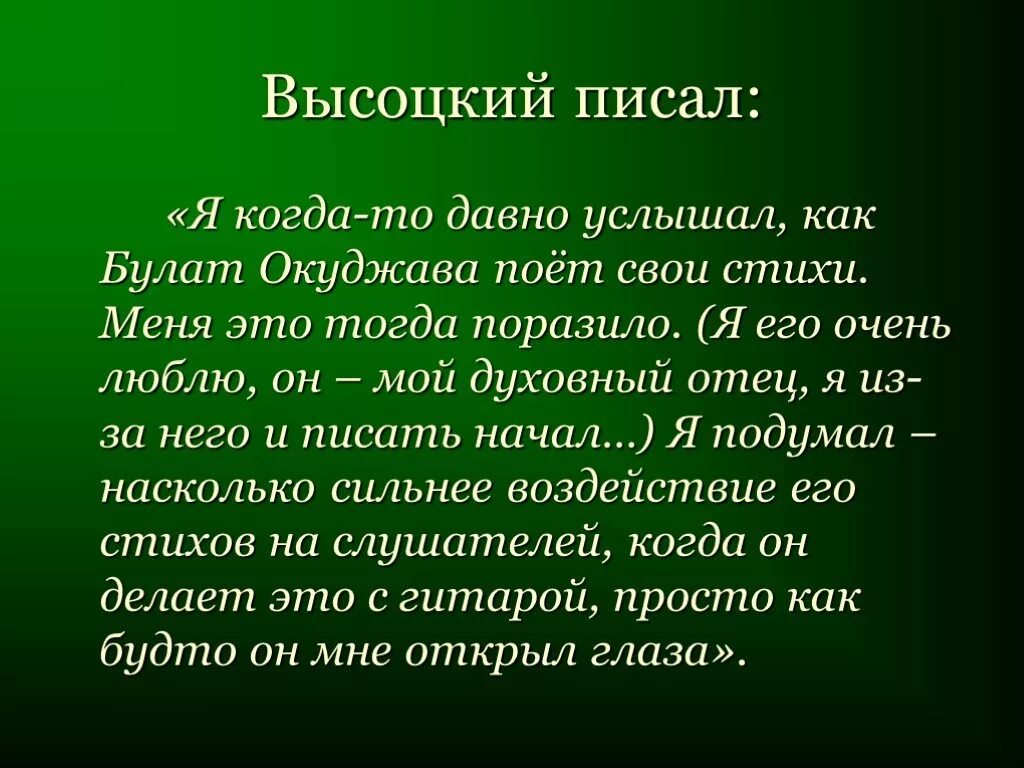 Высоцкий писал:

«Я когда-то давно услышал, как Булат Окуджава поёт свои стихи. Меня это тогда поразило. (Я его очень люблю, он – мой духовный отец, я из-за него и писать начал…) Я подумал – насколько сильнее воздействие его стихов на слушателей, когда он делает это с гитарой, просто как будто он мне открыл глаза».